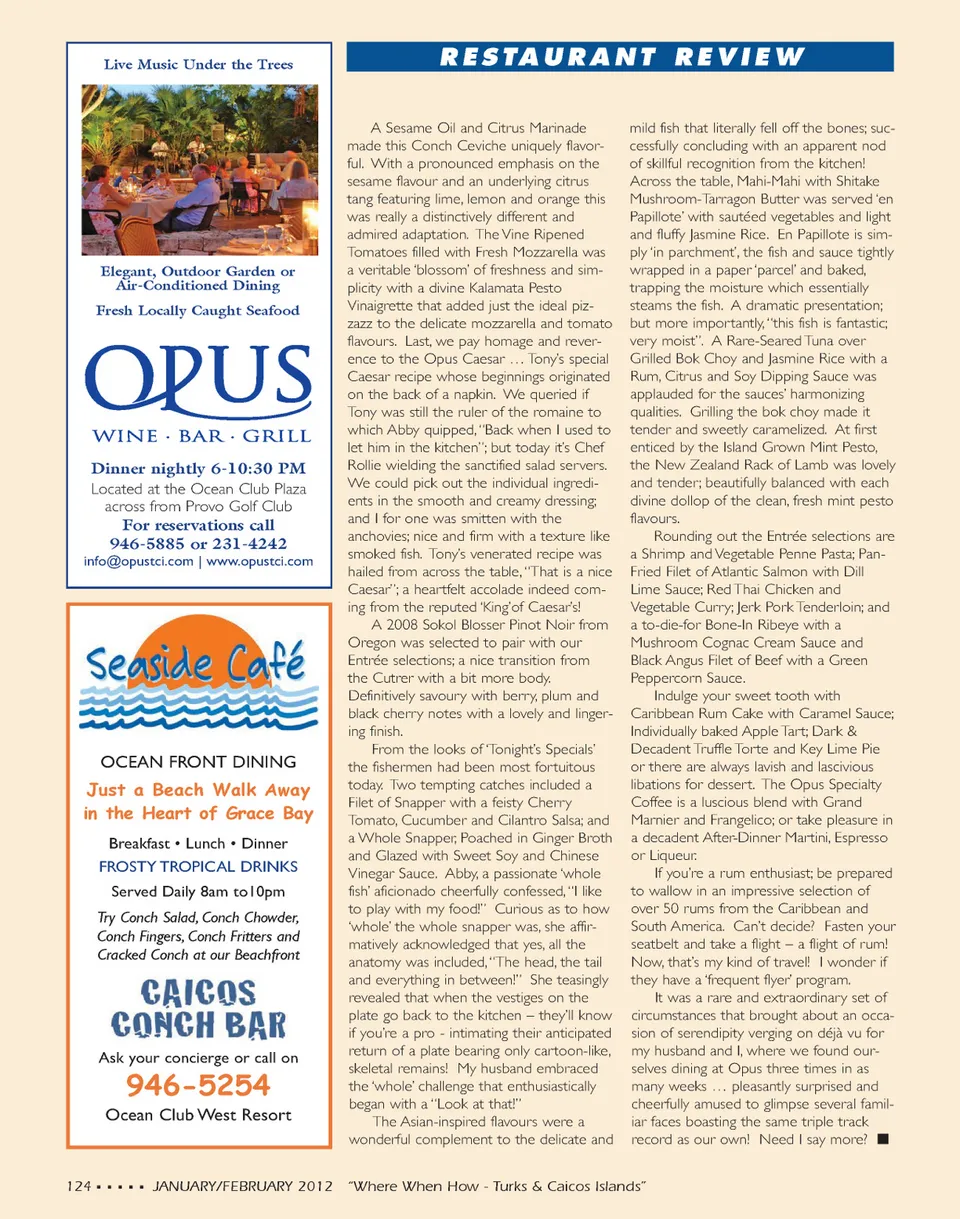 Live Music Under the Trees

Elegant, Outdoor Garden or Air-Conditioned Dining

Fresh Locally Caught Seafood

OPUS

WINE · BAR · GRILL

Dinner nightly 6-10:30 PM

Located at the Ocean Club Plaza across from Provo Golf Club

For reservations call 946-5885 or 231-4242

info@opustci.com | www.opustci.com

Seaside Café

OCEAN FRONT DINING

Just a Beach Walk Away in the Heart of Grace Bay

Breakfast • Lunch • Dinner

FROSTY TROPICAL DRINKS

Served Daily 8am to10pm

Try Conch Salad, Conch Chowder, Conch Fingers, Conch Fritters and Cracked Conch at our Beachfront

CAICOS CONCH BAR

Ask your concierge or call on

946-5254

Ocean Club West Resort

RESTAURANT REVIEW

A Sesame Oil and Citrus Marinade made this Conch Ceviche uniquely flavorful. With a pronounced emphasis on the sesame flavour and an underlying citrus tang featuring lime, lemon and orange this was really a distinctively different and admired adaptation. The Vine Ripened Tomatoes filled with Fresh Mozzarella was a veritable 'blossom' of freshness and simplicity with a divine Kalamata Pesto Vinaigrette that added just the ideal pizzazz to the delicate mozzarella and tomato flavours. Last, we pay homage and reverence to the Opus Caesar … Tony's special Caesar recipe whose beginnings originated on the back of a napkin. We queried if Tony was still the ruler of the romaine to which Abby quipped, "Back when I used to let him in the kitchen"; but today it's Chef Rollie wielding the sanctified salad servers. We could pick out the individual ingredients in the smooth and creamy dressing; and I for one was smitten with the anchovies; nice and firm with a texture like smoked fish. Tony's venerated recipe was hailed from across the table, "That is a nice Caesar"; a heartfelt accolade indeed coming from the reputed 'King'of Caesar's!

A 2008 Sokol Blosser Pinot Noir from Oregon was selected to pair with our Entrée selections; a nice transition from the Cutrer with a bit more body. Definitively savoury with berry, plum and black cherry notes with a lovely and lingering finish.

From the looks of 'Tonight's Specials' the fishermen had been most fortuitous today. Two tempting catches included a Filet of Snapper with a feisty Cherry Tomato, Cucumber and Cilantro Salsa; and a Whole Snapper, Poached in Ginger Broth and Glazed with Sweet Soy and Chinese Vinegar Sauce. Abby, a passionate 'whole fish' aficionado cheerfully confessed, "I like to play with my food!" Curious as to how 'whole' the whole snapper was, she affirmatively acknowledged that yes, all the anatomy was included, "The head, the tail and everything in between!" She teasingly revealed that when the vestiges on the plate go back to the kitchen – they'll know if you're a pro - intimating their anticipated return of a plate bearing only cartoon-like, skeletal remains! My husband embraced the 'whole' challenge that enthusiastically began with a "Look at that!"

The Asian-inspired flavours were a wonderful complement to the delicate and mild fish that literally fell off the bones; successfully concluding with an apparent nod of skillful recognition from the kitchen! Across the table, Mahi-Mahi with Shitake Mushroom-Tarragon Butter was served 'en Papillote' with sautéed vegetables and light and fluffy Jasmine Rice. En Papillote is simply 'in parchment', the fish and sauce tightly wrapped in a paper 'parcel' and baked, trapping the moisture which essentially steams the fish. A dramatic presentation; but more importantly, "this fish is fantastic; very moist". A Rare-Seared Tuna over Grilled Bok Choy and Jasmine Rice with a Rum, Citrus and Soy Dipping Sauce was applauded for the sauces' harmonizing qualities. Grilling the bok choy made it tender and sweetly caramelized. At first enticed by the Island Grown Mint Pesto, the New Zealand Rack of Lamb was lovely and tender; beautifully balanced with each divine dollop of the clean, fresh mint pesto flavours.

Rounding out the Entrée selections are a Shrimp and Vegetable Penne Pasta; Pan-Fried Filet of Atlantic Salmon with Dill Lime Sauce; Red Thai Chicken and Vegetable Curry; Jerk Pork Tenderloin; and a to-die-for Bone-In Ribeye with a Mushroom Cognac Cream Sauce and Black Angus Filet of Beef with a Green Peppercorn Sauce.

Indulge your sweet tooth with Caribbean Rum Cake with Caramel Sauce; Individually baked Apple Tart; Dark & Decadent Truffle Torte and Key Lime Pie or there are always lavish and lascivious libations for dessert. The Opus Specialty Coffee is a luscious blend with Grand Marnier and Frangelico; or take pleasure in a decadent After-Dinner Martini, Espresso or Liqueur.

If you're a rum enthusiast; be prepared to wallow in an impressive selection of over 50 rums from the Caribbean and South America. Can't decide? Fasten your seatbelt and take a flight – a flight of rum! Now, that's my kind of travel! I wonder if they have a 'frequent flyer' program.

It was a rare and extraordinary set of circumstances that brought about an occasion of serendipity verging on déjà vu for my husband and I, where we found ourselves dining at Opus three times in as many weeks … pleasantly surprised and cheerfully amused to glimpse several familiar faces boasting the same triple track record as our own! Need I say more? ■

124 ▪ ▪ ▪ ▪ ▪ JANUARY/FEBRUARY 2012 "Where When How - Turks & Caicos Islands"